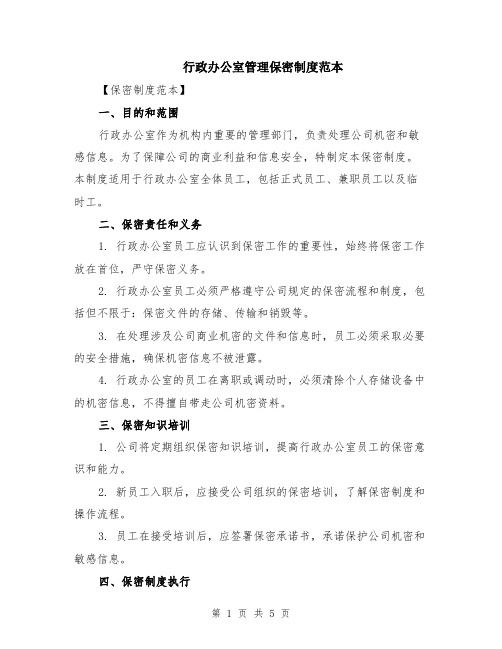 行政办公室管理保密制度范本

【保密制度范本】

一、目的和范围

行政办公室作为机构内重要的管理部门，负责处理公司机密和敏感信息。为了保障公司的商业利益和信息安全，特制定本保密制度。本制度适用于行政办公室全体员工，包括正式员工、兼职员工以及临时工。

二、保密责任和义务

1. 行政办公室员工应认识到保密工作的重要性，始终将保密工作放在首位，严守保密义务。

2. 行政办公室员工必须严格遵守公司规定的保密流程和制度，包括但不限于：保密文件的存储、传输和销毁等。

3. 在处理涉及公司商业机密的文件和信息时，员工必须采取必要的安全措施，确保机密信息不被泄露。

4. 行政办公室的员工在离职或调动时，必须清除个人存储设备中的机密信息，不得擅自带走公司机密资料。

三、保密知识培训

1. 公司将定期组织保密知识培训，提高行政办公室员工的保密意识和能力。

2. 新员工入职后，应接受公司组织的保密培训，了解保密制度和操作流程。

3. 员工在接受培训后，应签署保密承诺书，承诺保护公司机密和敏感信息。

四、保密制度执行

第 1 页 共 5 页